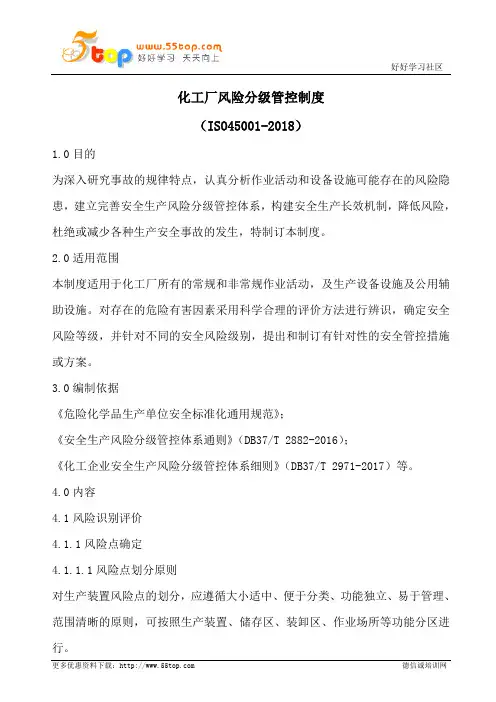 5top www.55top.com 好好学习 天天向上

好好学习社区

化工厂风险分级管控制度

（ISO45001-2018）

1.0 目的

为深入研究事故的规律特点，认真分析作业活动和设备设施可能存在的风险隐患，建立完善安全生产风险分级管控体系，构建安全生产长效机制，降低风险，杜绝或减少各种生产安全事故的发生，特制订本制度。

2.0 适用范围

本制度适用于化工厂所有的常规和非常规作业活动，及生产设备设施及公用辅助设施。对存在的危险有害因素采用科学合理的评价方法进行辨识，确定安全风险等级，并针对不同的安全风险级别，提出和制订有针对性的安全管控措施或方案。

3.0 编制依据

《危险化学品生产单位安全标准化通用规范》；

《安全生产风险分级管控体系通则》（DB37/T 2882-2016）；

《化工企业安全生产风险分级管控体系细则》（DB37/T 2971-2017）等。

4.0 内容

4.1 风险识别评价

4.1.1 风险点确定

4.1.1.1 风险点划分原则

对生产装置风险点的划分，应遵循大小适中、便于分类、功能独立、易于管理、范围清晰的原则，可按照生产装置、储存区、装卸区、作业场所等功能分区进行。

更多优惠资料下载：http://www.55top.com

德信诚培训网